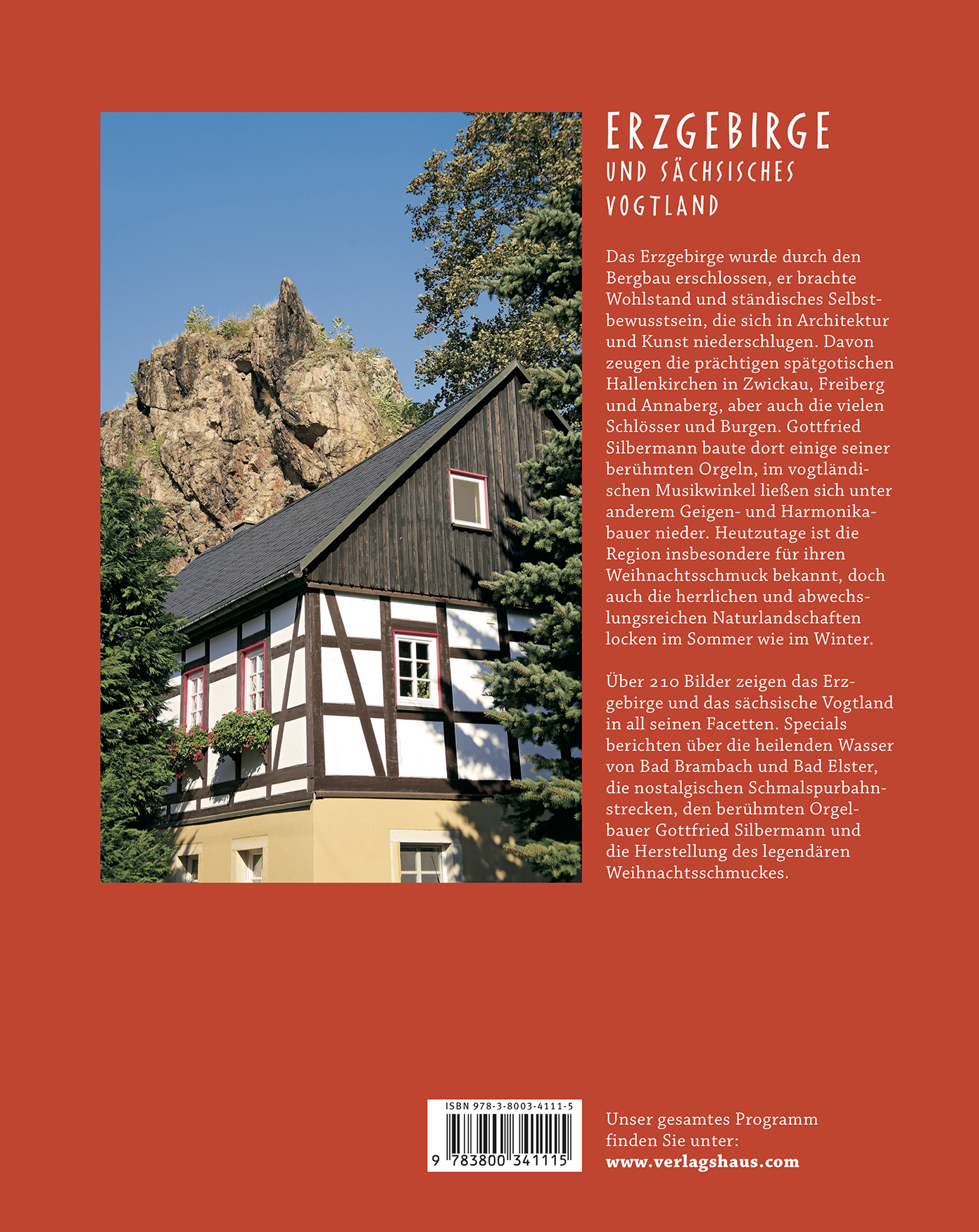 ERZGEBIRGE
UND SÄCHSISCHES
VOGTLAND

Das Erzgebirge wurde durch den Bergbau erschlossen, er brachte Wohlstand und ständisches Selbstbewusstsein, die sich in Architektur und Kunst niederschlugen. Davon zeugen die prächtigen spätgotischen Hallenkirchen in Zwickau, Freiberg und Annaberg, aber auch die vielen Schlösser und Burgen. Gottfried Silbermann baute dort einige seiner berühmten Orgeln, im vogtländischen Musikwinkel ließen sich unter anderem Geigen- und Harmonikabauer nieder. Heutzutage ist die Region insbesondere für ihren Weihnachtsschmuck bekannt, doch auch die herrlichen und abwechslungsreichen Naturlandschaften locken im Sommer wie im Winter.

Über 210 Bilder zeigen das Erzgebirge und das sächsische Vogtland in all seinen Facetten. Specials berichten über die heilenden Wasser von Bad Brambach und Bad Elster, die nostalgischen Schmalspurbahnstrecken, den berühmten Orgelbauer Gottfried Silbermann und die Herstellung des legendären Weihnachtsschmuckes.

ISBN 978-3-8003-4111-5
9 783800 341115

Unser gesamtes Programm finden Sie unter:
www.verlagshaus.com